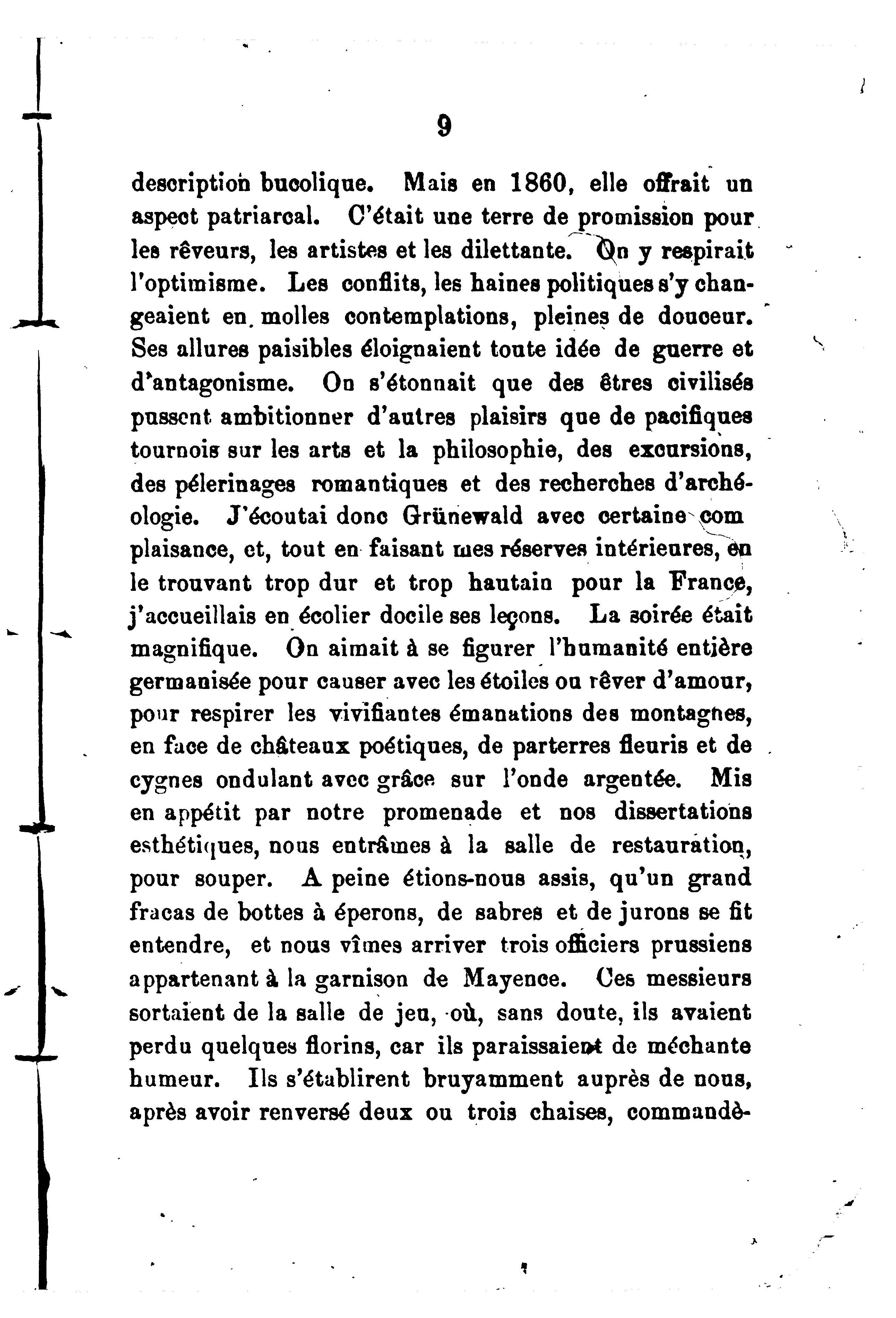 9

description bucolique. Mais en 1860, elle offrait un aspect patriarcal. C'était une terre de promission pour les rêveurs, les artistes et les dilettante. On y respirait l'optimisme. Les conflits, les haines politiques s'y changeaient en molles contemplations, pleines de douceur. Ses allures paisibles éloignaient toute idée de guerre et d'antagonisme. On s'étonnait que des êtres civilisés pussent ambitionner d'autres plaisirs que de pacifiques tournois sur les arts et la philosophie, des excursions, des pélerinages romantiques et des recherches d'archéologie. J'écoutai donc Grünewald avec certaine com plaisance, et, tout en faisant mes réserves intérieures, en le trouvant trop dur et trop hautain pour la France, j'accueillais en écolier docile ses leçons. La soirée était magnifique. On aimait à se figurer l'humanité entière germanisée pour causer avec les étoiles ou rêver d'amour, pour respirer les vivifiantes émanations des montagnes, en face de châteaux poétiques, de parterres fleuris et de cygnes ondulant avec grâce sur l'onde argentée. Mis en appétit par notre promenade et nos dissertations esthétiques, nous entrâmes à la salle de restauration, pour souper. A peine étions-nous assis, qu'un grand fracas de bottes à éperons, de sabres et de jurons se fit entendre, et nous vîmes arriver trois officiers prussiens appartenant à la garnison de Mayence. Ces messieurs sortaient de la salle de jeu, où, sans doute, ils avaient perdu quelques florins, car ils paraissaient de méchante humeur. Ils s'établirent bruyamment auprès de nous, après avoir renversé deux ou trois chaises, commandè-